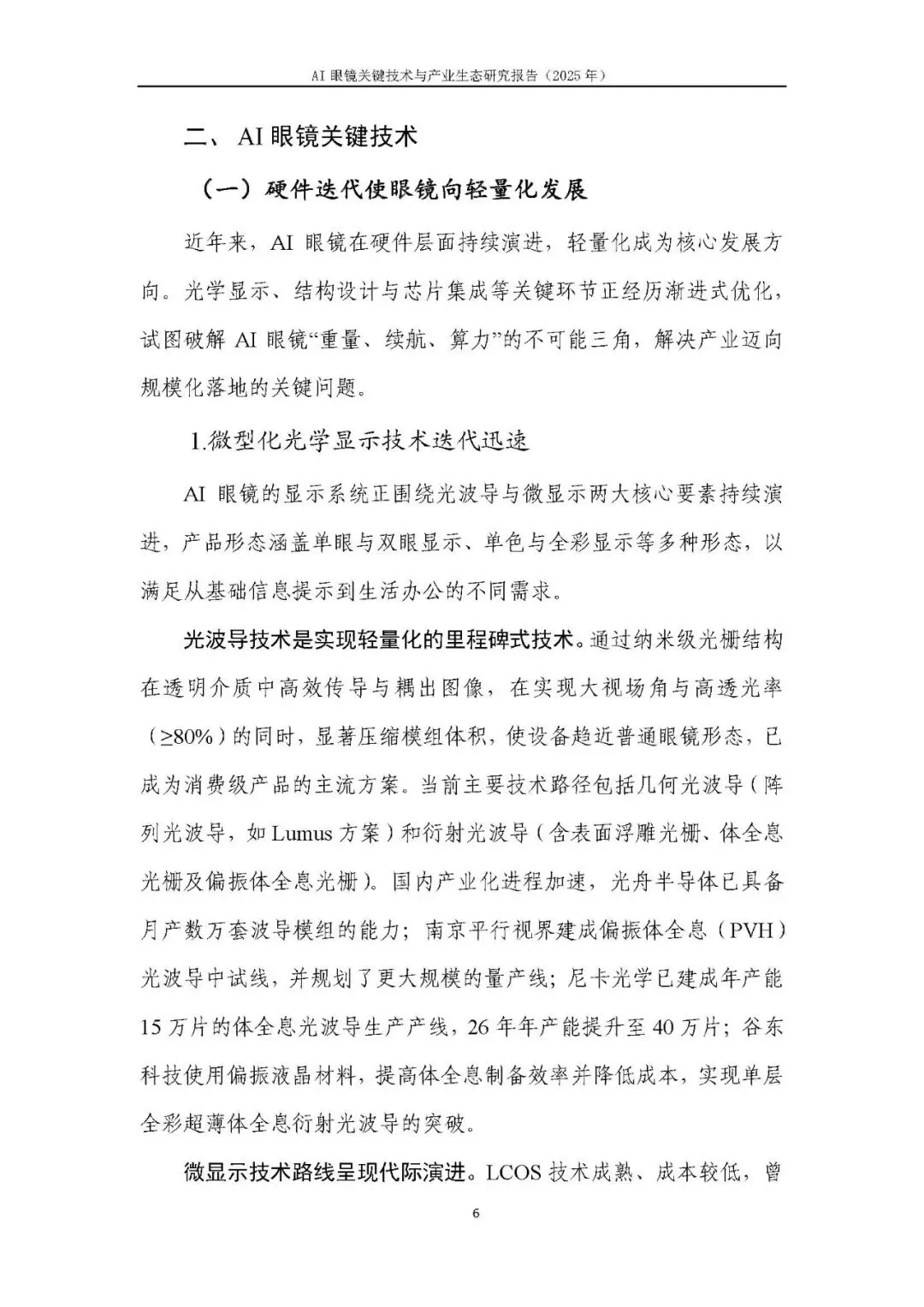 AI 眼镜关键技术与产业生态研究报告（2025 年）

二、 AI 眼镜关键技术

（一）硬件迭代使眼镜向轻量化发展

近年来，AI 眼镜在硬件层面持续演进，轻量化成为核心发展方向。光学显示、结构设计与芯片集成等关键环节正经历渐进式优化，试图破解 AI 眼镜“重量、续航、算力”的不可能三角，解决产业迈向规模化落地的关键问题。

1.微型化光学显示技术迭代迅速

AI 眼镜的显示系统正围绕光波导与微显示两大核心要素持续演进，产品形态涵盖单眼与双眼显示、单色与全彩显示等多种形态，以满足从基础信息提示到生活办公的不同需求。

光波导技术是实现轻量化的里程碑式技术。通过纳米级光栅结构在透明介质中高效传导与耦出图像，在实现大视场角与高透光率（≥80%）的同时，显著压缩模组体积，使设备趋近普通眼镜形态，已成为消费级产品的主流方案。当前主要技术路径包括几何光波导（阵列光波导，如 Lumus 方案）和衍射光波导（含表面浮雕光栅、体全息光栅及偏振体全息光栅）。国内产业化进程加速，光舟半导体已具备月产数万套波导模组的能力；南京平行视界建成偏振体全息（PVH）光波导中试线，并规划了更大规模的量产线；尼卡光学已建成年产能 15 万片的体全息光波导生产产线，26 年年产能提升至 40 万片；谷东科技使用偏振液晶材料，提高体全息制备效率并降低成本，实现单层全彩超薄体全息衍射光波导的突破。

微显示技术路线呈现代际演进。LCOS 技术成熟、成本较低，曾

6